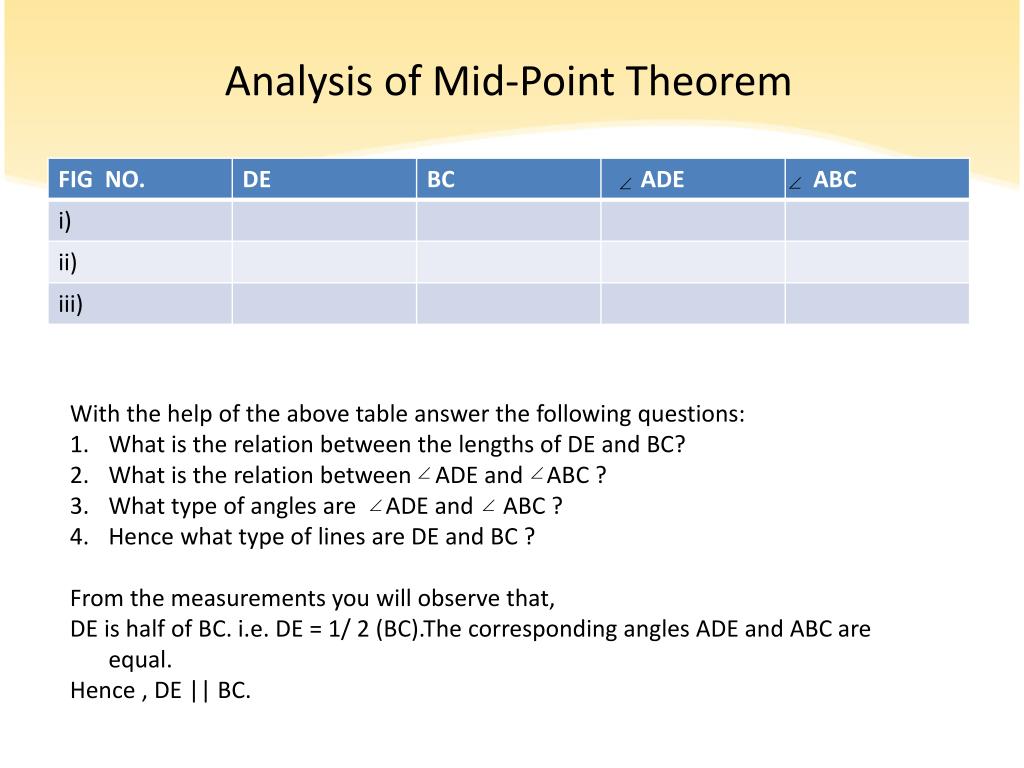 Analysis of Mid-Point Theorem

| FIG NO. | DE | BC | $\angle$ ADE | $\angle$ ABC |
|---|---|---|---|---|
| i) | | | | |
| ii) | | | | |
| iii) | | | | |

With the help of the above table answer the following questions:
1. What is the relation between the lengths of DE and BC?
2. What is the relation between $\angle$ADE and $\angle$ABC ?
3. What type of angles are $\angle$ADE and $\angle$ ABC ?
4. Hence what type of lines are DE and BC ?

From the measurements you will observe that,
DE is half of BC. i.e. DE = 1/ 2 (BC).The corresponding angles ADE and ABC are equal.
Hence , DE || BC.